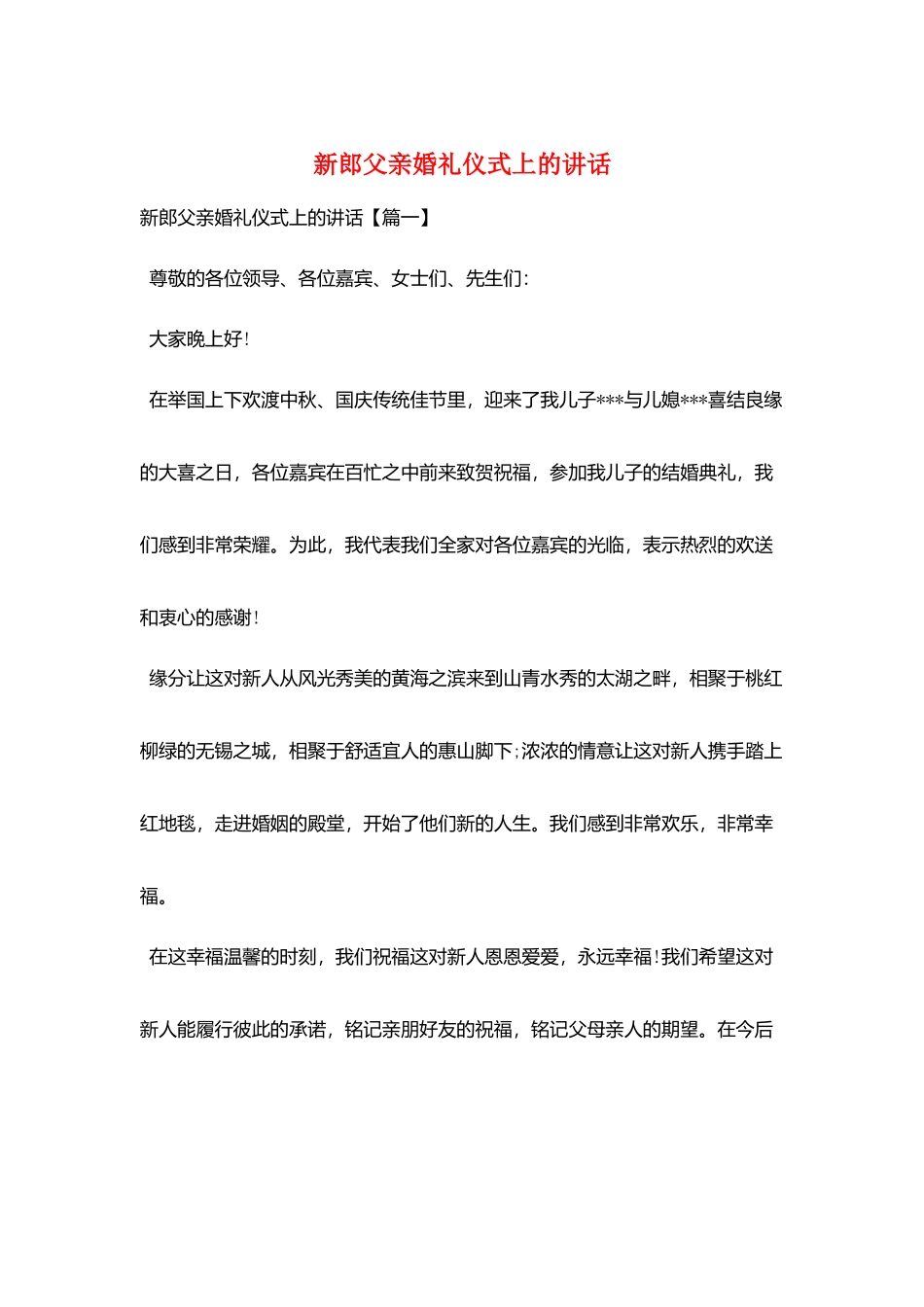 新郎父亲婚礼仪式上的讲话

新郎父亲婚礼仪式上的讲话【篇一】

尊敬的各位领导、各位嘉宾、女士们、先生们：

大家晚上好！

在举国上下欢渡中秋、国庆传统佳节里，迎来了我儿子***与儿媳***喜结良缘的大喜之日，各位嘉宾在百忙之中前来致贺祝福，参加我儿子的结婚典礼，我们感到非常荣耀。为此，我代表我们全家对各位嘉宾的光临，表示热烈的欢送和衷心的感谢！

缘分让这对新人从风光秀美的黄海之滨来到山青水秀的太湖之畔，相聚于桃红柳绿的无锡之城，相聚于舒适宜人的惠山脚下；浓浓的情意让这对新人携手踏上红地毯，走进婚姻的殿堂，开始了他们新的人生。我们感到非常欢乐，非常幸福。

在这幸福温馨的时刻，我们祝福这对新人恩恩爱爱，永远幸福！我们希望这对新人能履行彼此的承诺，铭记亲朋好友的祝福，铭记父母亲人的期望。在今后